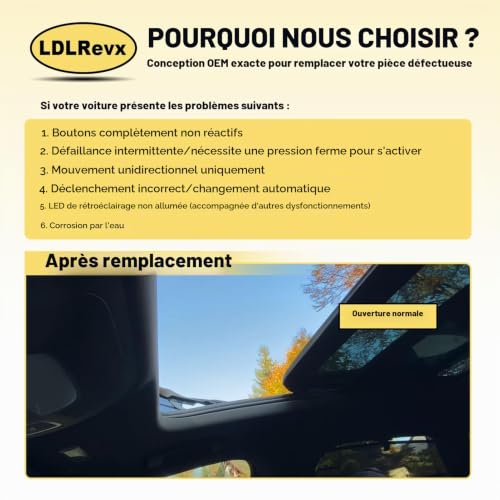 LDLRevx

POURQUOI NOUS CHOISIR ?

Conception OEM exacte pour remplacer votre pièce défectueuse

Si votre voiture présente les problèmes suivants :

1. Boutons complètement non réactifs
2. Défaillance intermittente/nécessite une pression ferme pour s'activer
3. Mouvement unidirectionnel uniquement
4. Déclenchement incorrect/changement automatique
5. LED de rétroéclairage non allumée (accompagnée d'autres dysfonctionnements)
6. Corrosion par l'eau

Après remplacement

Ouverture normale